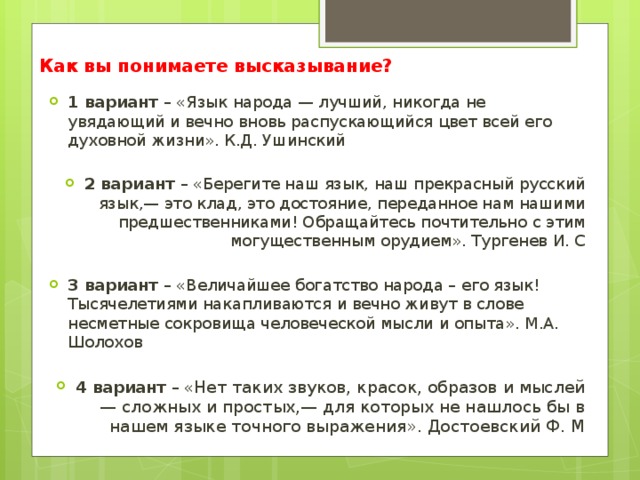 Как вы понимаете высказывание?

1 вариант – «Язык народа — лучший, никогда не увядающий и вечно вновь распускающийся цвет всей его духовной жизни». К.Д. Ушинский

2 вариант – «Берегите наш язык, наш прекрасный русский язык,— это клад, это достояние, переданное нам нашими предшественниками! Обращайтесь почтительно с этим могущественным орудием». Тургенев И. С

3 вариант – «Величайшее богатство народа – его язык! Тысячелетиями накапливаются и вечно живут в слове несметные сокровища человеческой мысли и опыта». М.А. Шолохов

4 вариант – «Нет таких звуков, красок, образов и мыслей — сложных и простых,— для которых не нашлось бы в нашем языке точного выражения». Достоевский Ф. М